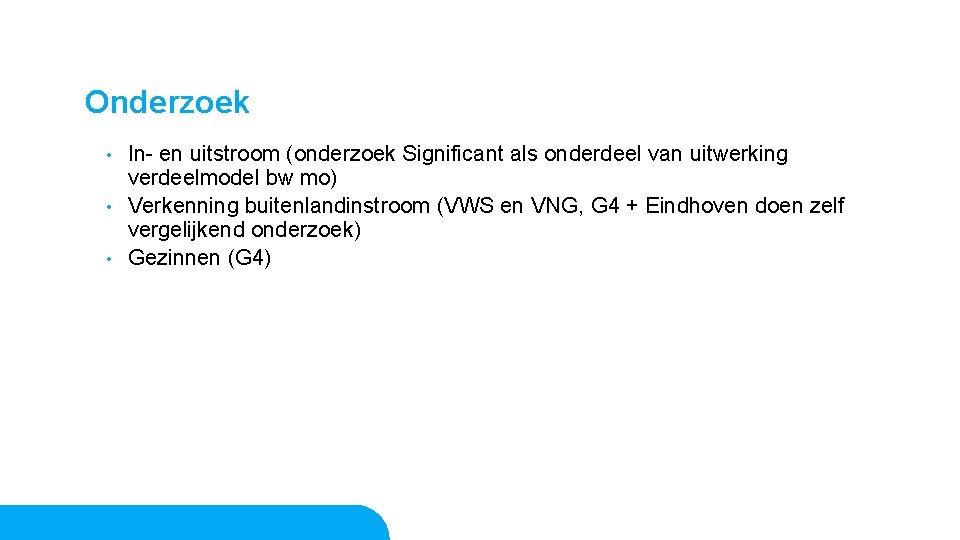 Onderzoek

• In- en uitstroom (onderzoek Significant als onderdeel van uitwerking verdeelmodel bw mo)
• Verkenning buitenlandinstroom (VWS en VNG, G4 + Eindhoven doen zelf vergelijkend onderzoek)
• Gezinnen (G4)